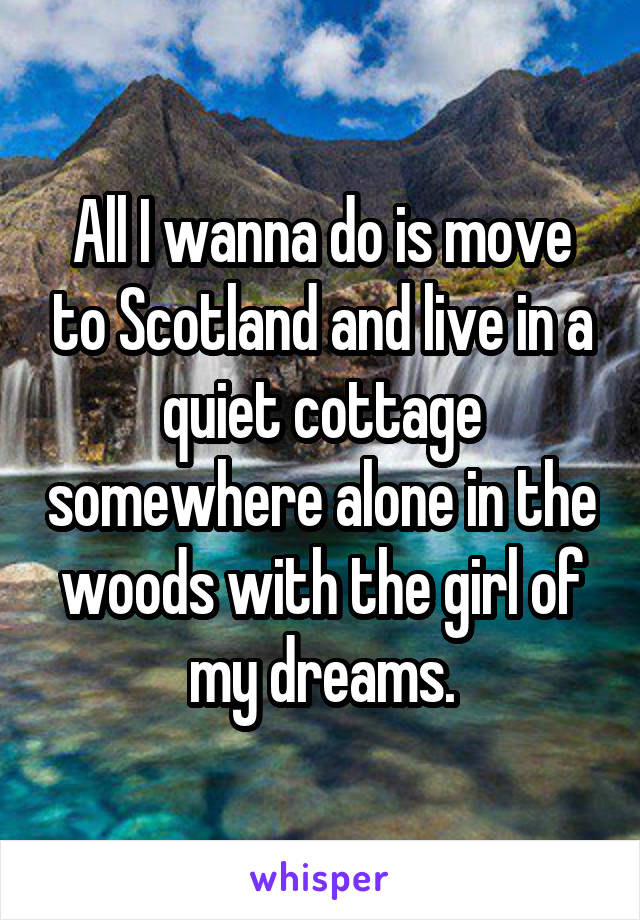 All I wanna do is move to Scotland and live in a quiet cottage somewhere alone in the woods with the girl of my dreams.

whisper